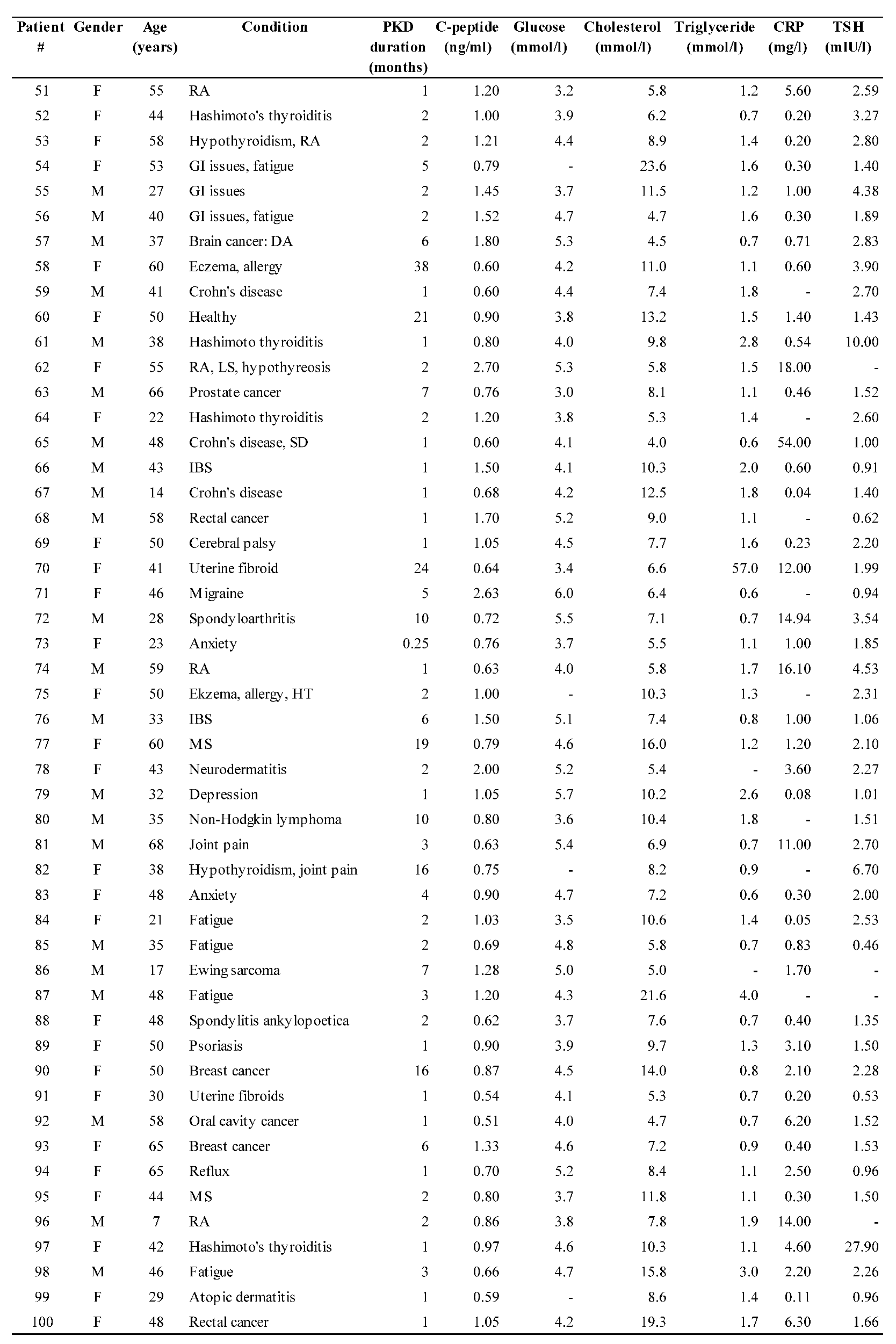 | Patient # | Gender | Age (years) | Condition | PKD duration (months) | C-peptide (ng/ml) | Glucose (mmol/l) | Cholesterol (mmol/l) | Triglyceride (mmol/l) | CRP (mg/l) | TSH (mIU/l) |
|---|---|---|---|---|---|---|---|---|---|---|
| 51 | F | 55 | RA | 1 | 1.20 | 3.2 | 5.8 | 1.2 | 5.60 | 2.59 |
| 52 | F | 44 | Hashimoto's thyroiditis | 2 | 1.00 | 3.9 | 6.2 | 0.7 | 0.20 | 3.27 |
| 53 | F | 58 | Hypothyroidism, RA | 2 | 1.21 | 4.4 | 8.9 | 1.4 | 0.20 | 2.80 |
| 54 | F | 53 | GI issues, fatigue | 5 | 0.79 | - | 23.6 | 1.6 | 0.30 | 1.40 |
| 55 | M | 27 | GI issues | 2 | 1.45 | 3.7 | 11.5 | 1.2 | 1.00 | 4.38 |
| 56 | M | 40 | GI issues, fatigue | 2 | 1.52 | 4.7 | 4.7 | 1.6 | 0.30 | 1.89 |
| 57 | M | 37 | Brain cancer: DA | 6 | 1.80 | 5.3 | 4.5 | 0.7 | 0.71 | 2.83 |
| 58 | F | 60 | Eczema, allergy | 38 | 0.60 | 4.2 | 11.0 | 1.1 | 0.60 | 3.90 |
| 59 | M | 41 | Crohn's disease | 1 | 0.60 | 4.4 | 7.4 | 1.8 | - | 2.70 |
| 60 | F | 50 | Healthy | 21 | 0.90 | 3.8 | 13.2 | 1.5 | 1.40 | 1.43 |
| 61 | M | 38 | Hashimoto thyroiditis | 1 | 0.80 | 4.0 | 9.8 | 2.8 | 0.54 | 10.00 |
| 62 | F | 55 | RA, LS, hypothyreosis | 2 | 2.70 | 5.3 | 5.8 | 1.5 | 18.00 | - |
| 63 | M | 66 | Prostate cancer | 7 | 0.76 | 3.0 | 8.1 | 1.1 | 0.46 | 1.52 |
| 64 | F | 22 | Hashimoto thyroiditis | 2 | 1.20 | 3.8 | 5.3 | 1.4 | - | 2.60 |
| 65 | M | 48 | Crohn's disease, SD | 1 | 0.60 | 4.1 | 4.0 | 0.6 | 54.00 | 1.00 |
| 66 | M | 43 | IBS | 1 | 1.50 | 4.1 | 10.3 | 2.0 | 0.60 | 0.91 |
| 67 | M | 14 | Crohn's disease | 1 | 0.68 | 4.2 | 12.5 | 1.8 | 0.04 | 1.40 |
| 68 | M | 58 | Rectal cancer | 1 | 1.70 | 5.2 | 9.0 | 1.1 | - | 0.62 |
| 69 | F | 50 | Cerebral palsy | 1 | 1.05 | 4.5 | 7.7 | 1.6 | 0.23 | 2.20 |
| 70 | F | 41 | Uterine fibroid | 24 | 0.64 | 3.4 | 6.6 | 57.0 | 12.00 | 1.99 |
| 71 | F | 46 | Migraine | 5 | 2.63 | 6.0 | 6.4 | 0.6 | - | 0.94 |
| 72 | M | 28 | Spondyloarthritis | 10 | 0.72 | 5.5 | 7.1 | 0.7 | 14.94 | 3.54 |
| 73 | F | 23 | Anxiety | 0.25 | 0.76 | 3.7 | 5.5 | 1.1 | 1.00 | 1.85 |
| 74 | M | 59 | RA | 1 | 0.63 | 4.0 | 5.8 | 1.7 | 16.10 | 4.53 |
| 75 | F | 50 | Ekzema, allergy, HT | 2 | 1.00 | - | 10.3 | 1.3 | - | 2.31 |
| 76 | M | 33 | IBS | 6 | 1.50 | 5.1 | 7.4 | 0.8 | 1.00 | 1.06 |
| 77 | F | 60 | MS | 19 | 0.79 | 4.6 | 16.0 | 1.2 | 1.20 | 2.10 |
| 78 | F | 43 | Neurodermatitis | 2 | 2.00 | 5.2 | 5.4 | - | 3.60 | 2.27 |
| 79 | M | 32 | Depression | 1 | 1.05 | 5.7 | 10.2 | 2.6 | 0.08 | 1.01 |
| 80 | M | 35 | Non-Hodgkin lymphoma | 10 | 0.80 | 3.6 | 10.4 | 1.8 | - | 1.51 |
| 81 | M | 68 | Joint pain | 3 | 0.63 | 5.4 | 6.9 | 0.7 | 11.00 | 2.70 |
| 82 | F | 38 | Hypothyroidism, joint pain | 16 | 0.75 | - | 8.2 | 0.9 | - | 6.70 |
| 83 | F | 48 | Anxiety | 4 | 0.90 | 4.7 | 7.2 | 0.6 | 0.30 | 2.00 |
| 84 | F | 21 | Fatigue | 2 | 1.03 | 3.5 | 10.6 | 1.4 | 0.05 | 2.53 |
| 85 | M | 35 | Fatigue | 2 | 0.69 | 4.8 | 5.8 | 0.7 | 0.83 | 0.46 |
| 86 | M | 17 | Ewing sarcoma | 7 | 1.28 | 5.0 | 5.0 | - | 1.70 | - |
| 87 | M | 48 | Fatigue | 3 | 1.20 | 4.3 | 21.6 | 4.0 | - | - |
| 88 | F | 48 | Spondylitis ankylopoetica | 2 | 0.62 | 3.7 | 7.6 | 0.7 | 0.40 | 1.35 |
| 89 | F | 50 | Psoriasis | 1 | 0.90 | 3.9 | 9.7 | 1.3 | 3.10 | 1.50 |
| 90 | F | 50 | Breast cancer | 16 | 0.87 | 4.5 | 14.0 | 0.8 | 2.10 | 2.28 |
| 91 | F | 30 | Uterine fibroids | 1 | 0.54 | 4.1 | 5.3 | 0.7 | 0.20 | 0.53 |
| 92 | M | 58 | Oral cavity cancer | 1 | 0.51 | 4.0 | 4.7 | 0.7 | 6.20 | 1.52 |
| 93 | F | 65 | Breast cancer | 6 | 1.33 | 4.6 | 7.2 | 0.9 | 0.40 | 1.53 |
| 94 | F | 65 | Reflux | 1 | 0.70 | 5.2 | 8.4 | 1.1 | 2.50 | 0.96 |
| 95 | F | 44 | MS | 2 | 0.80 | 3.7 | 11.8 | 1.1 | 0.30 | 1.50 |
| 96 | M | 7 | RA | 2 | 0.86 | 3.8 | 7.8 | 1.9 | 14.00 | - |
| 97 | F | 42 | Hashimoto's thyroiditis | 1 | 0.97 | 4.6 | 10.3 | 1.1 | 4.60 | 27.90 |
| 98 | M | 46 | Fatigue | 3 | 0.66 | 4.7 | 15.8 | 3.0 | 2.20 | 2.26 |
| 99 | F | 29 | Atopic dermatitis | 1 | 0.59 | - | 8.6 | 1.4 | 0.11 | 0.96 |
| 100 | F | 48 | Rectal cancer | 1 | 1.05 | 4.2 | 19.3 | 1.7 | 6.30 | 1.66 |